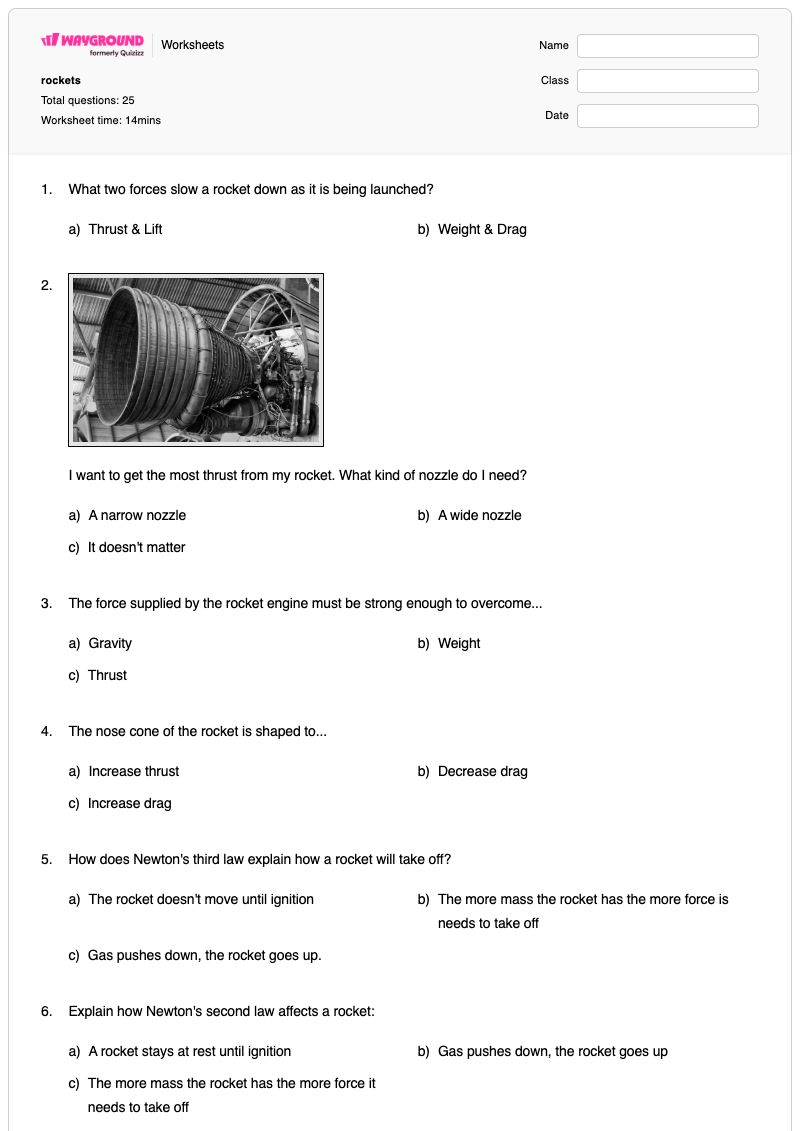 WAYGROUND
formerly Quizizz
Worksheets

rockets
Total questions: 25
Worksheet time: 14mins

Name
Class
Date

1. What two forces slow a rocket down as it is being launched?

a) Thrust & Lift
b) Weight & Drag

2.

I want to get the most thrust from my rocket. What kind of nozzle do I need?

a) A narrow nozzle
b) A wide nozzle
c) It doesn't matter

3. The force supplied by the rocket engine must be strong enough to overcome...

a) Gravity
b) Weight
c) Thrust

4. The nose cone of the rocket is shaped to...

a) Increase thrust
b) Decrease drag
c) Increase drag

5. How does Newton's third law explain how a rocket will take off?

a) The rocket doesn't move until ignition
b) The more mass the rocket has the more force is needs to take off
c) Gas pushes down, the rocket goes up.

6. Explain how Newton's second law affects a rocket:

a) A rocket stays at rest until ignition
b) Gas pushes down, the rocket goes up
c) The more mass the rocket has the more force it needs to take off